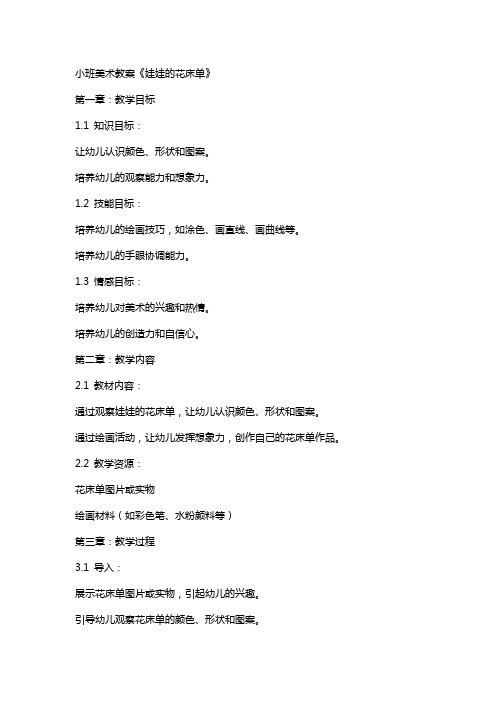 小班美术教案《娃娃的花床单》

第一章：教学目标

1.1 知识目标：

让幼儿认识颜色、形状和图案。

培养幼儿的观察能力和想象力。

1.2 技能目标：

培养幼儿的绘画技巧，如涂色、画直线、画曲线等。

培养幼儿的手眼协调能力。

1.3 情感目标：

培养幼儿对美术的兴趣和热情。

培养幼儿的创造力和自信心。

第二章：教学内容

2.1 教材内容：

通过观察娃娃的花床单，让幼儿认识颜色、形状和图案。

通过绘画活动，让幼儿发挥想象力，创作自己的花床单作品。

2.2 教学资源：

花床单图片或实物

绘画材料（如彩色笔、水粉颜料等）

第三章：教学过程

3.1 导入：

展示花床单图片或实物，引起幼儿的兴趣。

引导幼儿观察花床单的颜色、形状和图案。